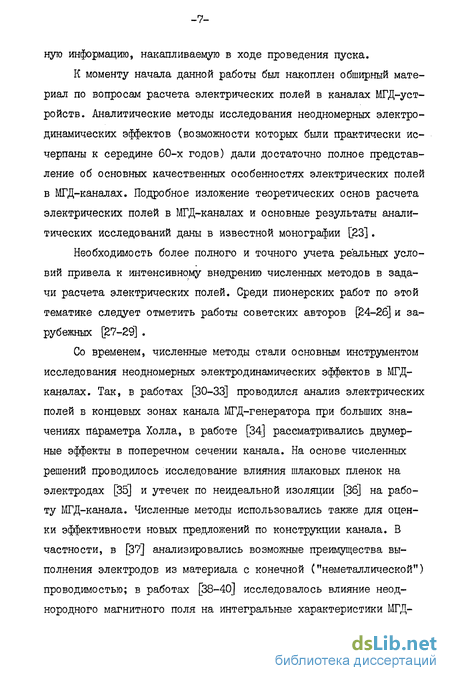 -7-

ную информацию, накапливаемую в ходе проведения пуска.

К моменту начала данной работы был накоплен обширный материал по вопросам расчета электрических полей в каналах МГД-устройств. Аналитические методы исследования неодномерных электродинамических эффектов (возможности которых были практически исчерпаны к середине 60-х годов) дали достаточно полное представление об основных качественных особенностях электрических полей в МГД-каналах. Подробное изложение теоретических основ расчета электрических полей в МГД-каналах и основные результаты аналитических исследований даны в известной монографии [23].

Необходимость более полного и точного учета реальных условий привела к интенсивному внедрению численных методов в задачи расчета электрических полей. Среди пионерских работ по этой тематике следует отметить работы советских авторов [24-26] и зарубежных [27-29].

Со временем, численные методы стали основным инструментом исследования неодномерных электродинамических эффектов в МГД-каналах. Так, в работах [30-33] проводился анализ электрических полей в концевых зонах канала МГД-генератора при больших значениях параметра Холла, в работе [34] рассматривались двумерные эффекты в поперечном сечении канала. На основе численных решений проводилось исследование влияния шлаковых пленок на электродах [35] и утечек по неидеальной изоляции [36] на работу МГД-канала. Численные методы использовались также для оценки эффективности новых предложений по конструкции канала. В частности, в [37] анализировались возможные преимущества выполнения электродов из материала с конечной ("неметаллической") проводимостью; в работах [38-40] исследовалось влияние неоднородного магнитного поля на интегральные характеристики МГД-

dsLib.net
библиотека диссертаций